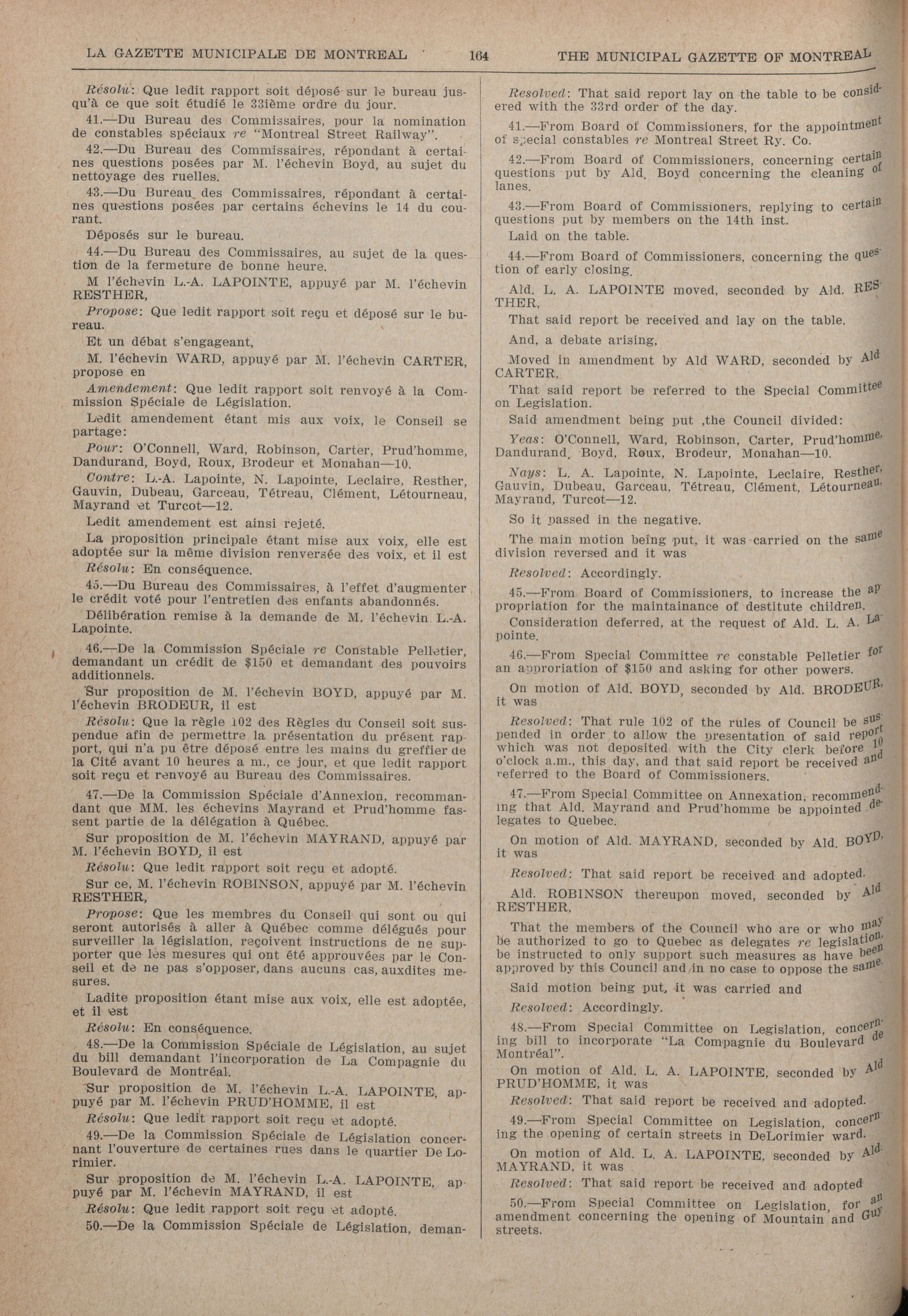 LA GAZETTE MUNICIPALE DE MONTREAL 164 THE MUNICIPAL GAZETTE OF MONTREAL

Résolu: Que ledit rapport soit déposé sur le bureau jusqu'à ce que soit étudié le 33ième ordre du jour.

41.—Du Bureau des Commissaires, pour la nomination de constables spéciaux re "Montreal Street Railway".

42.—Du Bureau des Commissaires, répondant à certaines questions posées par M. l'échevin Boyd, au sujet du nettoyage des ruelles.

43.—Du Bureau des Commissaires, répondant à certaines questions posées par certains échevins le 14 du courant.

Déposés sur le bureau.

44.—Du Bureau des Commissaires, au sujet de la question de la fermeture de bonne heure.

M l'échevin L.-A. LAPOINTE, appuyé par M. l'échevin RESTHER,

Propose: Que ledit rapport soit reçu et déposé sur le bureau.

Et un débat s'engageant,

M. l'échevin WARD, appuyé par M. l'échevin CARTER, propose en

Amendement: Que ledit rapport soit renvoyé à la Commission Spéciale de Législation.

Ledit amendement étant mis aux voix, le Conseil se partage:

Pour: O'Connell, Ward, Robinson, Carter, Prud'homme, Dandurand, Boyd, Roux, Brodeur et Monahan—10.

Contre: L.-A. Lapointe, N. Lapointe, Leclaire, Resther, Gauvin, Dubeau, Garceau, Tétreau, Clément, Létourneau, Mayrand et Turcot—12.

Ledit amendement est ainsi rejeté.

La proposition principale étant mise aux voix, elle est adoptée sur la même division renversée des voix, et il est

Résolu: En conséquence.

45.—Du Bureau des Commissaires, à l'effet d'augmenter le crédit voté pour l'entretien des enfants abandonnés.

Délibération remise à la demande de M. l'échevin L.-A. Lapointe.

46.—De la Commission Spéciale re Constable Pelletier, demandant un crédit de $150 et demandant des pouvoirs additionnels.

Sur proposition de M. l'échevin BOYD, appuyé par M. l'échevin BRODEUR, il est

Résolu: Que la règle 102 des Règles du Conseil soit suspendue afin de permettre la présentation du présent rapport, qui n'a pu être déposé entre les mains du greffier de la Cité avant 10 heures a m., ce jour, et que ledit rapport soit reçu et renvoyé au Bureau des Commissaires.

47.—De la Commission Spéciale d'Annexion, recommandant que MM. les échevins Mayrand et Prud'homme fassent partie de la délégation à Québec.

Sur proposition de M. l'échevin MAYRAND, appuyé par M. l'échevin BOYD, il est

Résolu: Que ledit rapport soit reçu et adopté.

Sur ce, M. l'échevin ROBINSON, appuyé par M. l'échevin RESTHER,

Propose: Que les membres du Conseil qui sont ou qui seront autorisés à aller à Québec comme délégués pour surveiller la législation, reçoivent instructions de ne supporter que les mesures qui ont été approuvées par le Conseil et de ne pas s'opposer, dans aucuns cas, auxdites mesures.

Ladite proposition étant mise aux voix, elle est adoptée, et il est

Résolu: En conséquence.

48.—De la Commission Spéciale de Législation, au sujet du bill demandant l'incorporation de La Compagnie du Boulevard de Montréal.

Sur proposition de M. l'échevin L.-A. LAPOINTE, appuyé par M. l'échevin PRUD'HOMME, il est

Résolu: Que ledit rapport soit reçu et adopté.

49.—De la Commission Spéciale de Législation concernant l'ouverture de certaines rues dans le quartier De Lorimier.

Sur proposition de M. l'échevin L.-A. LAPOINTE, appuyé par M. l'échevin MAYRAND, il est

Résolu: Que ledit rapport soit reçu et adopté.

50.—De la Commission Spéciale de Législation, deman-

Resolved: That said report lay on the table to be considered with the 33rd order of the day.

41.—From Board of Commissioners, for the appointment of special constables re Montreal Street Ry. Co.

42.—From Board of Commissioners, concerning certain questions put by Ald. Boyd concerning the cleaning of lanes.

43.—From Board of Commissioners, replying to certain questions put by members on the 14th inst.

Laid on the table.

44.—From Board of Commissioners, concerning the question of early closing.

Ald. L. A. LAPOINTE moved, seconded by Ald. RESTHER,

That said report be received and lay on the table.

And, a debate arising,

Moved in amendment by Ald WARD, seconded by Ald CARTER,

That said report be referred to the Special Committee on Legislation.

Said amendment being put ,the Council divided:

Yeas: O'Connell, Ward, Robinson, Carter, Prud'homme, Dandurand, Boyd, Roux, Brodeur, Monahan—10.

Nays: L. A. Lapointe, N. Lapointe, Leclaire, Resther, Gauvin, Dubeau, Garceau, Tétreau, Clément, Létourneau, Mayrand, Turcot—12.

So it passed in the negative.

The main motion being put, it was carried on the same division reversed and it was

Resolved: Accordingly.

45.—From Board of Commissioners, to increase the appropriation for the maintainance of destitute children.

Consideration deferred, at the request of Ald. L. A. Lapointe.

46.—From Special Committee re constable Pelletier for an approriation of $150 and asking for other powers.

On motion of Ald. BOYD, seconded by Ald. BRODEUR, it was

Resolved: That rule 102 of the rules of Council be suspended in order to allow the presentation of said report which was not deposited with the City clerk before 10 o'clock a.m., this day, and that said report be received and referred to the Board of Commissioners.

47.—From Special Committee on Annexation, recommending that Ald. Mayrand and Prud'homme be appointed delegates to Quebec.

On motion of Ald. MAYRAND, seconded by Ald. BOYD, it was

Resolved: That said report be received and adopted.

Ald. ROBINSON thereupon moved, seconded by Ald RESTHER,

That the members of the Council who are or who may be authorized to go to Quebec as delegates re legislation, be instructed to only support such measures as have been approved by this Council and in no case to oppose the same.

Said motion being put, it was carried and

Resolved: Accordingly.

48.—From Special Committee on Legislation, concerning bill to incorporate "La Compagnie du Boulevard de Montréal".

On motion of Ald. L. A. LAPOINTE, seconded by Ald PRUD'HOMME, it was

Resolved: That said report be received and adopted.

49.—From Special Committee on Legislation, concerning the opening of certain streets in DeLorimier ward.

On motion of Ald. L. A. LAPOINTE, seconded by Ald. MAYRAND, it was

Resolved: That said report be received and adopted

50.—From Special Committee on Legislation, for an amendment concerning the opening of Mountain and Guy streets.